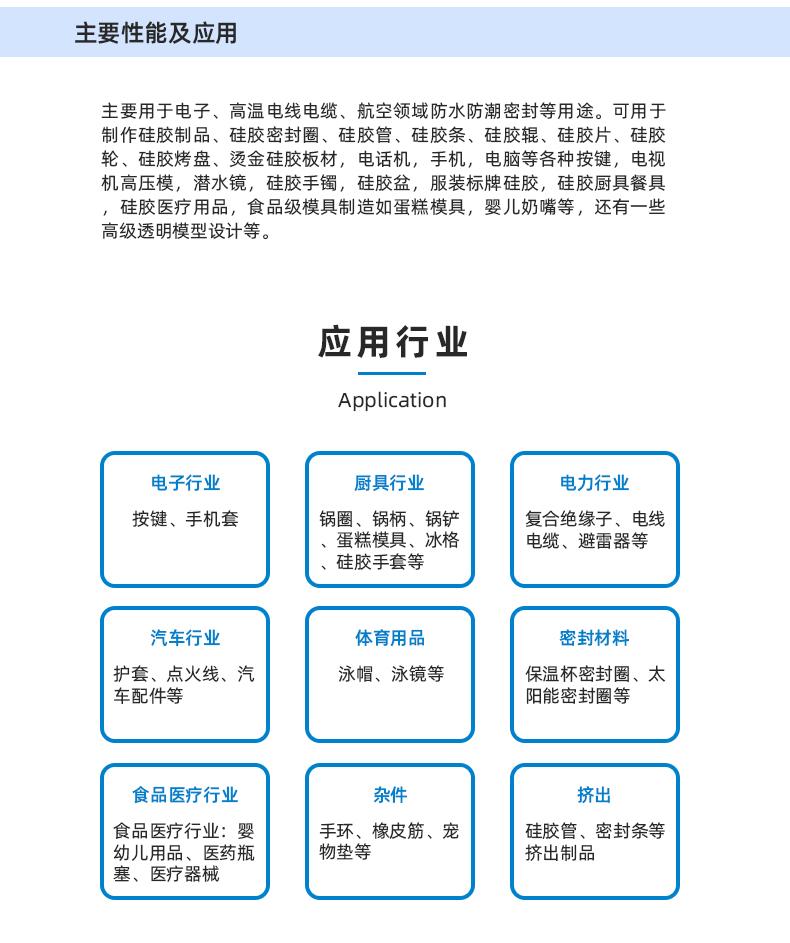 主要性能及应用

主要用于电子、高温电线电缆、航空领域防水防潮密封等用途。可用于制作硅胶制品、硅胶密封圈、硅胶管、硅胶条、硅胶辊、硅胶片、硅胶轮、硅胶烤盘、烫金硅胶板材，电话机，手机，电脑等各种按键，电视机高压模，潜水镜，硅胶手镯，硅胶盆，服装标牌硅胶，硅胶厨具餐具，硅胶医疗用品，食品级模具制造如蛋糕模具，婴儿奶嘴等，还有一些高级透明模型设计等。

应用行业

Application

电子行业

按键、手机套

厨具行业

锅圈、锅柄、锅铲、蛋糕模具、冰格、硅胶手套等

电力行业

复合绝缘子、电线电缆、避雷器等

汽车行业

护套、点火线、汽车配件等

体育用品

泳帽、泳镜等

密封材料

保温杯密封圈、太阳能密封圈等

食品医疗行业

食品医疗行业：婴幼儿用品、医药瓶塞、医疗器械

杂件

手环、橡皮筋、宠物垫等

挤出

硅胶管、密封条等挤出制品